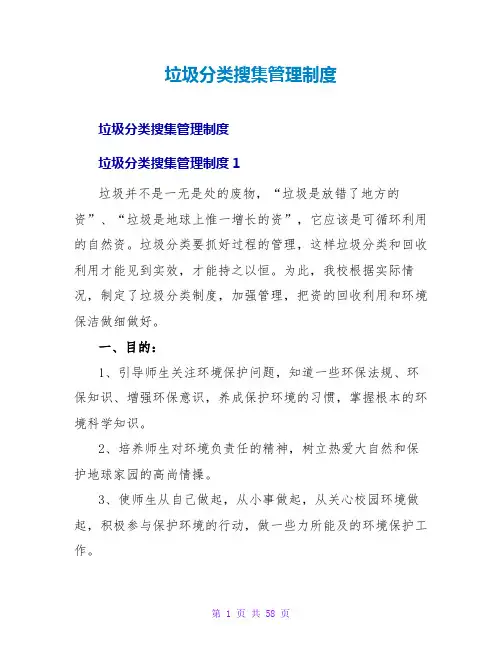 垃圾分类搜集管理制度

垃圾分类搜集管理制度

垃圾分类搜集管理制度 1

垃圾并不是一无是处的废物，“垃圾是放错了地方的资”、“垃圾是地球上惟一增长的资”，它应该是可循环利用的自然资。垃圾分类要抓好过程的管理，这样垃圾分类和回收利用才能见到实效，才能持之以恒。为此，我校根据实际情况，制定了垃圾分类制度，加强管理，把资的回收利用和环境保洁做细做好。

一、目的：

1、引导师生关注环境保护问题，知道一些环保法规、环保知识、增强环保意识，养成保护环境的习惯，掌握根本的环境科学知识。

2、培养师生对环境负责任的精神，树立热爱大自然和保护地球家园的高尚情操。

3、使师生从自己做起，从小事做起，从关心校园环境做起，积极参与保护环境的行动，做一些力所能及的环境保护工作。

第 1 页 共 58 页